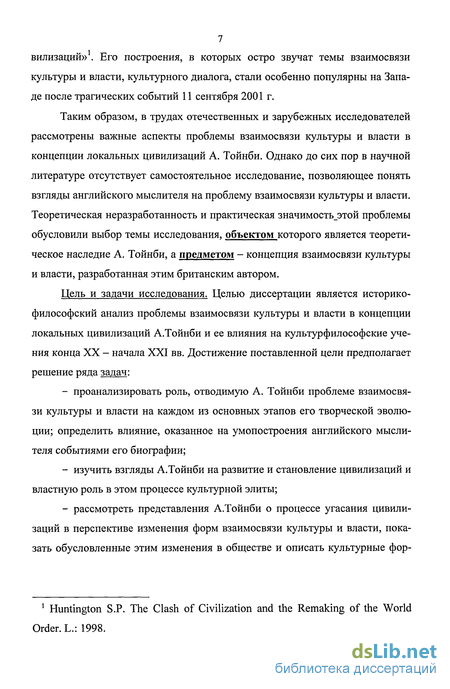 7

вилизаций»$^1$. Его построения, в которых остро звучат темы взаимосвязи культуры и власти, культурного диалога, стали особенно популярны на Западе после трагических событий 11 сентября 2001 г.

Таким образом, в трудах отечественных и зарубежных исследователей рассмотрены важные аспекты проблемы взаимосвязи культуры и власти в концепции локальных цивилизаций А. Тойнби. Однако до сих пор в научной литературе отсутствует самостоятельное исследование, позволяющее понять взгляды английского мыслителя на проблему взаимосвязи культуры и власти. Теоретическая неразработанность и практическая значимость этой проблемы обусловили выбор темы исследования, объектом которого является теоретическое наследие А. Тойнби, а предметом – концепция взаимосвязи культуры и власти, разработанная этим британским автором.

Цель и задачи исследования. Целью диссертации является историко-философский анализ проблемы взаимосвязи культуры и власти в концепции локальных цивилизаций А.Тойнби и ее влияния на культурфилософские учения конца XX – начала XXI вв. Достижение поставленной цели предполагает решение ряда задач:

– проанализировать роль, отводимую А. Тойнби проблеме взаимосвязи культуры и власти на каждом из основных этапов его творческой эволюции; определить влияние, оказанное на умопостроения английского мыслителя событиями его биографии;

– изучить взгляды А.Тойнби на развитие и становление цивилизаций и властную роль в этом процессе культурной элиты;

– рассмотреть представления А.Тойнби о процессе угасания цивилизаций в перспективе изменения форм взаимосвязи культуры и власти, показать обусловленные этим изменения в обществе и описать культурные фор-

$^1$ Huntington S.P. The Clash of Civilization and the Remaking of the World Order. L.: 1998.

dsLib.net
библиотека диссертаций